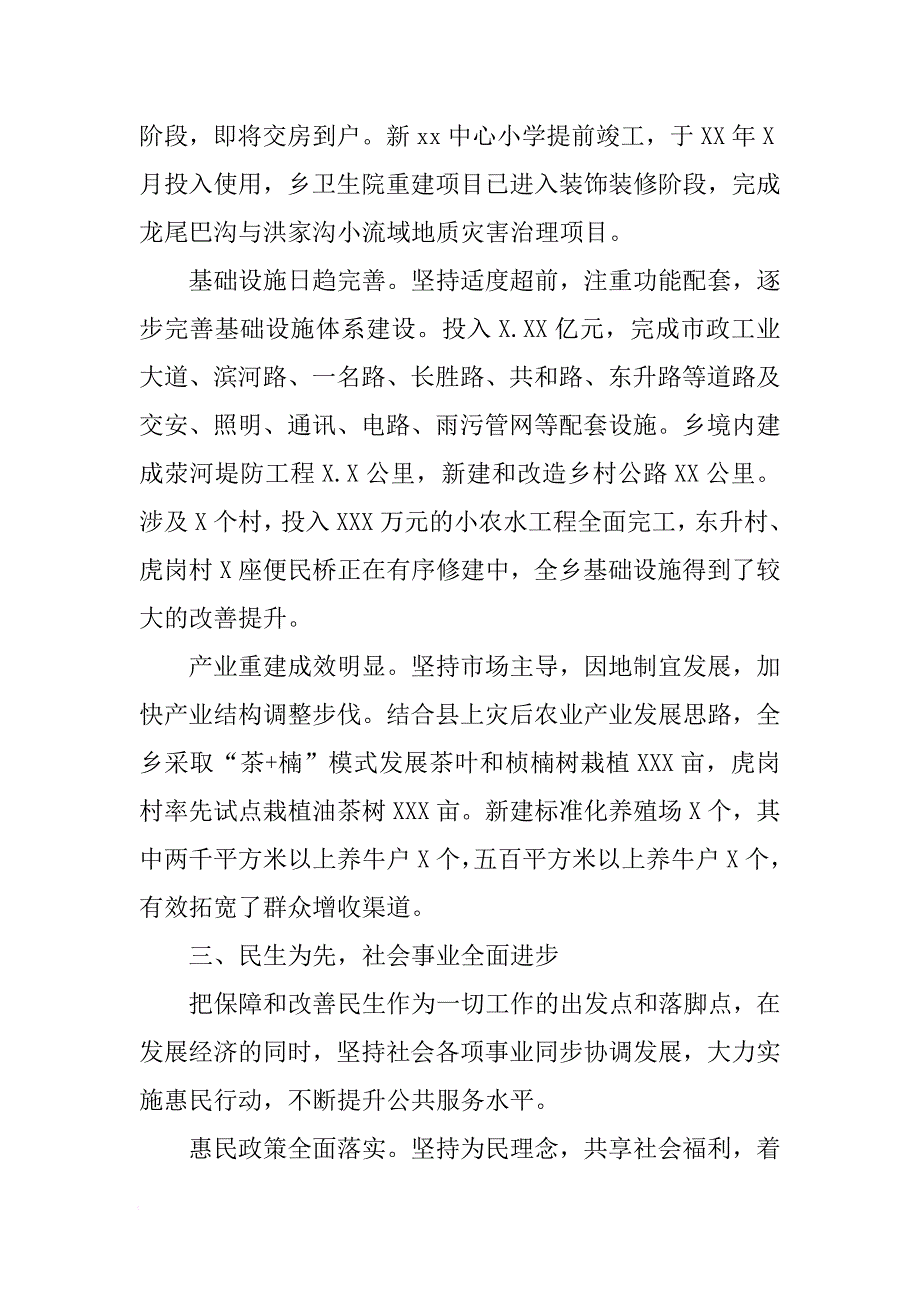 阶段，即将交房到户。新 xx 中心小学提前竣工，于 XX 年 X 月投入使用，乡卫生院重建项目已进入装饰装修阶段，完成龙尾巴沟与洪家沟小流域地质灾害治理项目。

基础设施日趋完善。坚持适度超前，注重功能配套，逐步完善基础设施体系建设。投入 X.XX 亿元，完成市政工业大道、滨河路、一名路、长胜路、共和路、东升路等道路及交安、照明、通讯、电路、雨污管网等配套设施。乡境内建成荥河堤防工程 X.X 公里，新建和改造乡村公路 XX 公里。涉及 X 个村，投入 XXX 万元的小农水工程全面完工，东升村、虎岗村 X 座便民桥正在有序修建中，全乡基础设施得到了较大的改善提升。

产业重建成效明显。坚持市场主导，因地制宜发展，加快产业结构调整步伐。结合县上灾后农业产业发展思路，全乡采取“茶+楠”模式发展茶叶和桢楠树栽植 XXX 亩，虎岗村率先试点栽植油茶树 XXX 亩。新建标准化养殖场 X 个，其中两千平方米以上养牛户 X 个，五百平方米以上养牛户 X 个，有效拓宽了群众增收渠道。

三、民生为先，社会事业全面进步

把保障和改善民生作为一切工作的出发点和落脚点，在发展经济的同时，坚持社会各项事业同步协调发展，大力实施惠民行动，不断提升公共服务水平。

惠民政策全面落实。坚持为民理念，共享社会福利，着